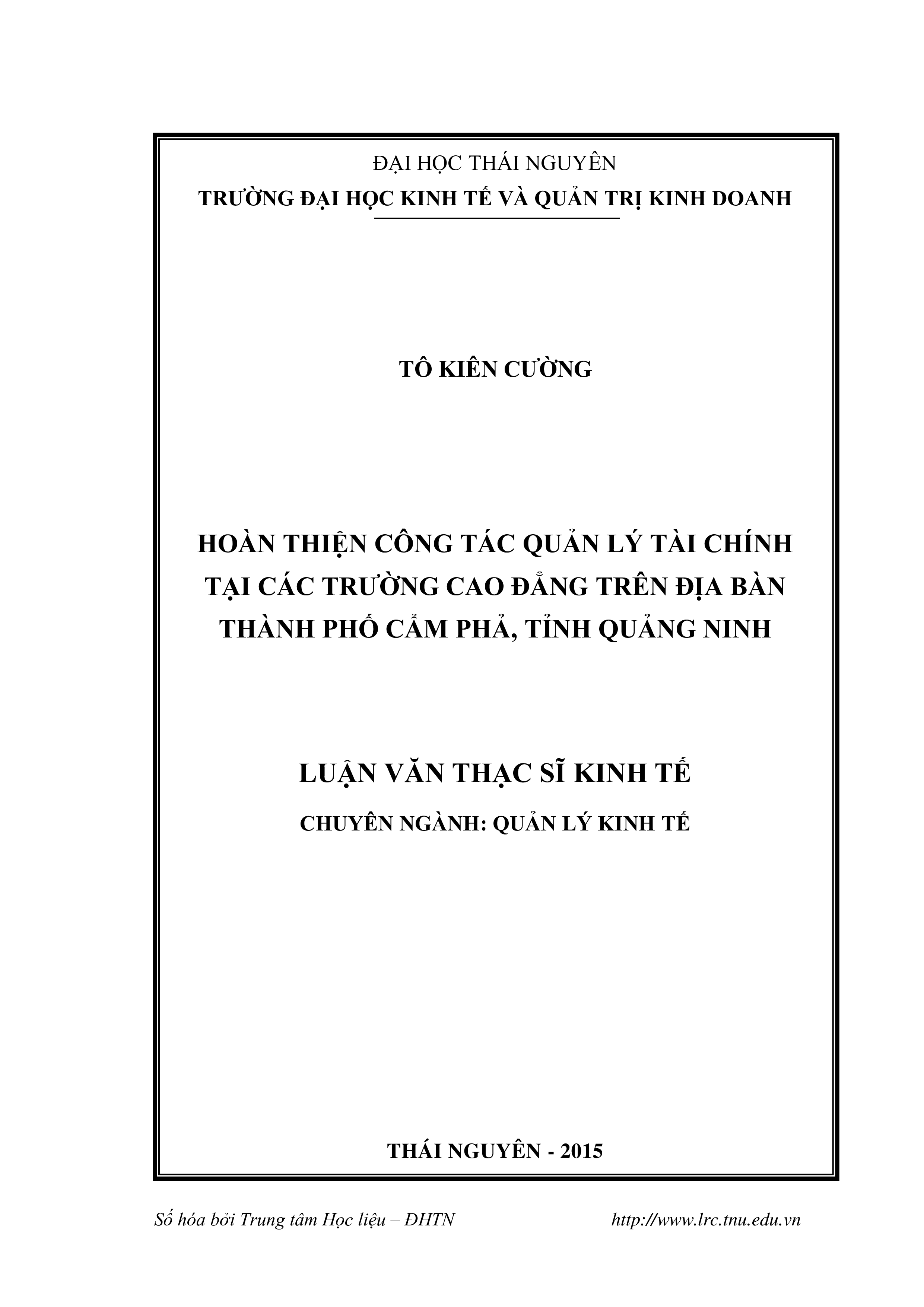 ĐẠI HỌC THÁI NGUYÊN
TRƯỜNG ĐẠI HỌC KINH TẾ VÀ QUẢN TRỊ KINH DOANH

TÔ KIÊN CƯỜNG

HOÀN THIỆN CÔNG TÁC QUẢN LÝ TÀI CHÍNH TẠI CÁC TRƯỜNG CAO ĐẲNG TRÊN ĐỊA BÀN THÀNH PHỐ CẨM PHẢ, TỈNH QUẢNG NINH

LUẬN VĂN THẠC SĨ KINH TẾ

CHUYÊN NGÀNH: QUẢN LÝ KINH TẾ

THÁI NGUYÊN - 2015

Số hóa bởi Trung tâm Học liệu – ĐHTN http://www.lrc.tnu.edu.vn